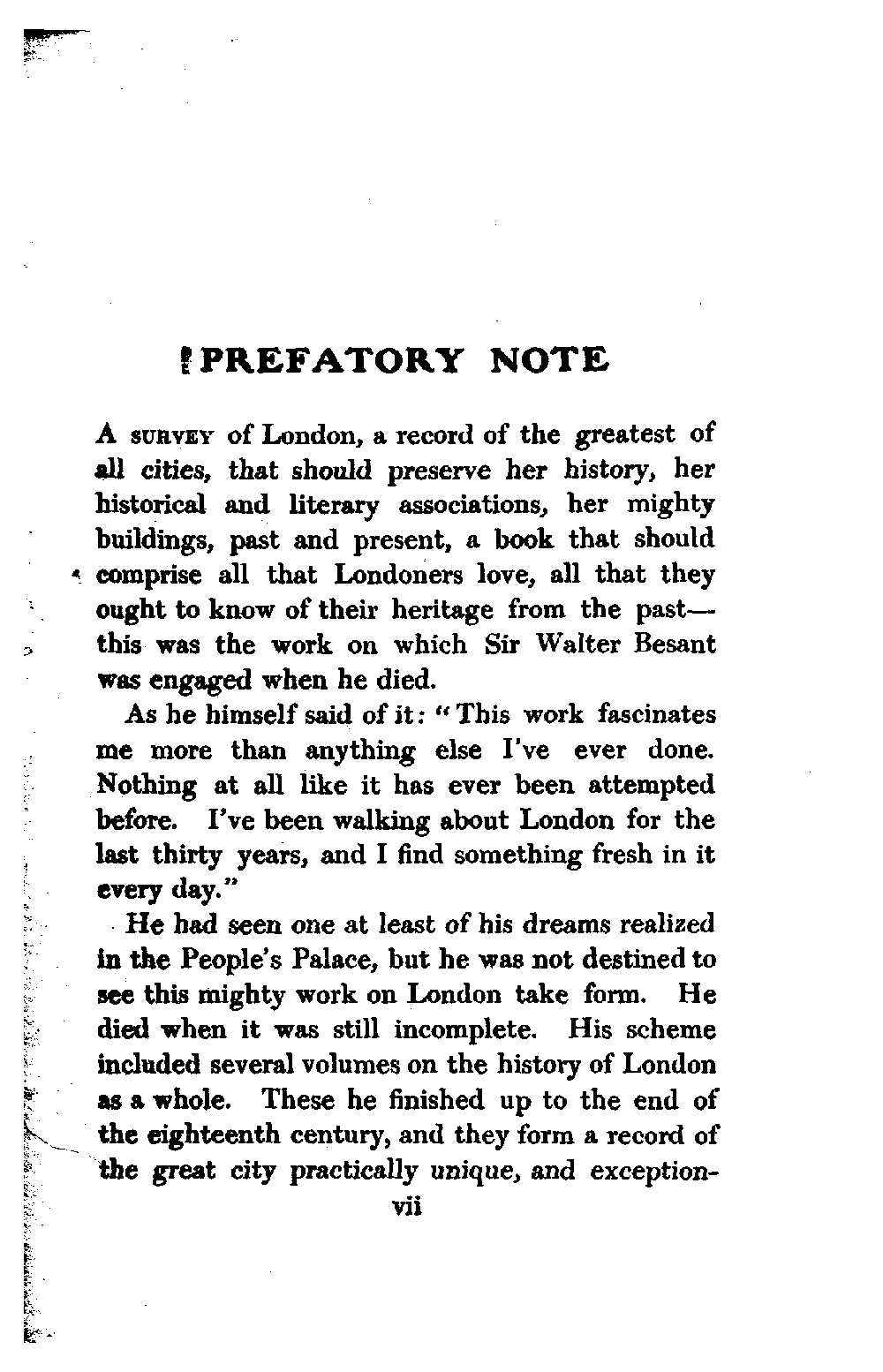 PREFATORY NOTE

A SURVEY of London, a record of the greatest of all cities, that should preserve her history, her historical and literary associations, her mighty buildings, past and present, a book that should comprise all that Londoners love, all that they ought to know of their heritage from the past—this was the work on which Sir Walter Besant was engaged when he died.

As he himself said of it: "This work fascinates me more than anything else I've ever done. Nothing at all like it has ever been attempted before. I've been walking about London for the last thirty years, and I find something fresh in it every day."

He had seen one at least of his dreams realized in the People's Palace, but he was not destined to see this mighty work on London take form. He died when it was still incomplete. His scheme included several volumes on the history of London as a whole. These he finished up to the end of the eighteenth century, and they form a record of the great city practically unique, and exception-

vii